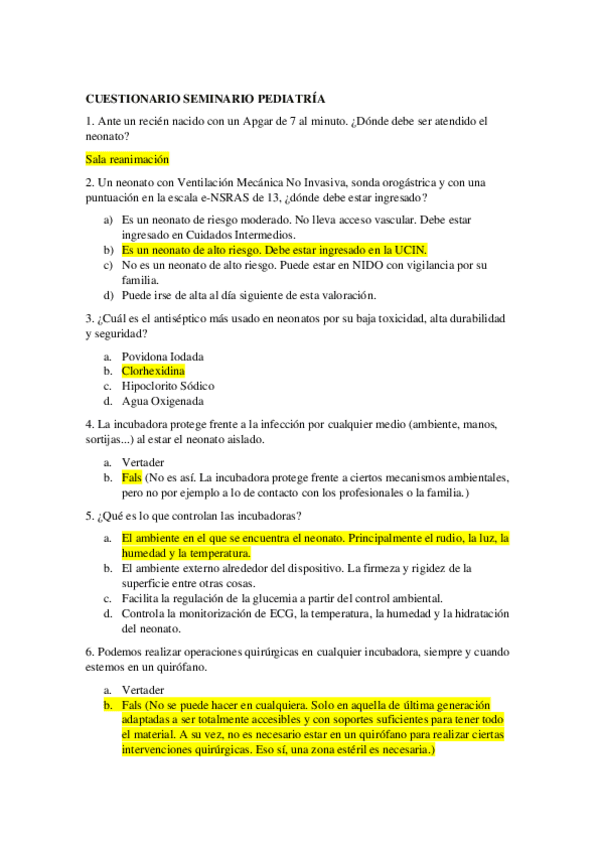 CUESTIONARIO SEMINARIO PEDIATRÍA

1. Ante un recién nacido con un Apgar de 7 al minuto. ¿Dónde debe ser atendido el neonato?

Sala reanimación

2. Un neonato con Ventilación Mecánica No Invasiva, sonda orogástrica y con una puntuación en la escala e-NSRAS de 13, ¿dónde debe estar ingresado?

a) Es un neonato de riesgo moderado. No lleva acceso vascular. Debe estar ingresado en Cuidados Intermedios.
b) Es un neonato de alto riesgo. Debe estar ingresado en la UCIN.
c) No es un neonato de alto riesgo. Puede estar en NIDO con vigilancia por su familia.
d) Puede irse de alta al día siguiente de esta valoración.

3. ¿Cuál es el antiséptico más usado en neonatos por su baja toxicidad, alta durabilidad y seguridad?

a. Povidona Iodada
b. Clorhexidina
c. Hipoclorito Sódico
d. Agua Oxigenada

4. La incubadora protege frente a la infección por cualquier medio (ambiente, manos, sortijas...) al estar el neonato aislado.

a. Vertader
b. Fals (No es así. La incubadora protege frente a ciertos mecanismos ambientales, pero no por ejemplo a lo de contacto con los profesionales o la familia.)

5. ¿Qué es lo que controlan las incubadoras?

a. El ambiente en el que se encuentra el neonato. Principalmente el rudio, la luz, la humedad y la temperatura.
b. El ambiente externo alrededor del dispositivo. La firmeza y rigidez de la superficie entre otras cosas.
c. Facilita la regulación de la glucemia a partir del control ambiental.
d. Controla la monitorización de ECG, la temperatura, la humedad y la hidratación del neonato.

6. Podemos realizar operaciones quirúrgicas en cualquier incubadora, siempre y cuando estemos en un quirófano.

a. Vertader
b. Fals (No se puede hacer en cualquiera. Solo en aquella de última generación adaptadas a ser totalmente accesibles y con soportes suficientes para tener todo el material. A su vez, no es necesario estar en un quirófano para realizar ciertas intervenciones quirúrgicas. Eso sí, una zona estéril es necesaria.)